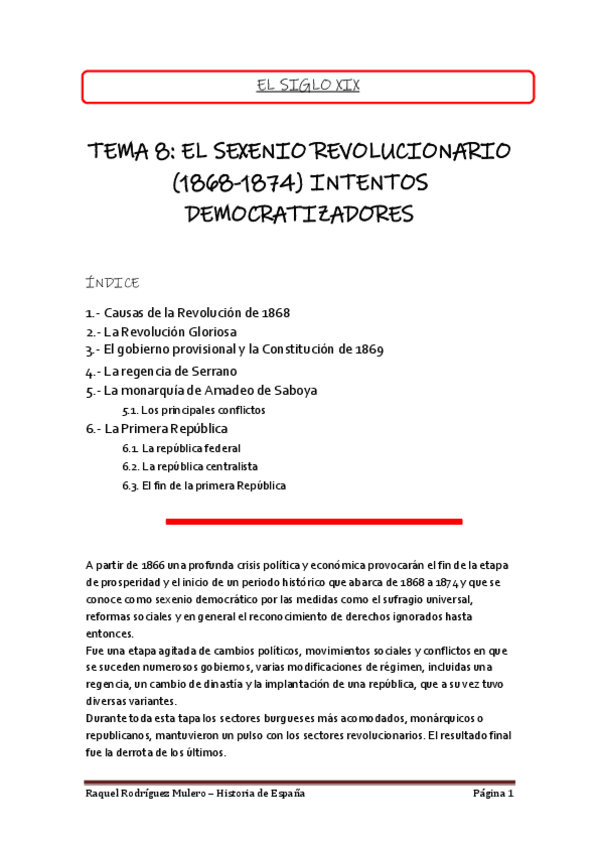 EL SIGLO XIX

TEMA 8: EL SEXENIO REVOLUCIONARIO (1868-1874) INTENTOS DEMOCRATIZADORES

ÍNDICE

1.- Causas de la Revolución de 1868
2.- La Revolución Gloriosa
3.- El gobierno provisional y la Constitución de 1869
4.- La regencia de Serrano
5.- La monarquía de Amadeo de Saboya
5.1. Los principales conflictos
6.- La Primera República
6.1. La república federal
6.2. La república centralista
6.3. El fin de la primera República

A partir de 1866 una profunda crisis política y económica provocarán el fin de la etapa de prosperidad y el inicio de un periodo histórico que abarca de 1868 a 1874 y que se conoce como sexenio democrático por las medidas como el sufragio universal, reformas sociales y en general el reconocimiento de derechos ignorados hasta entonces.
Fue una etapa agitada de cambios políticos, movimientos sociales y conflictos en que se suceden numerosos gobiernos, varias modificaciones de régimen, incluidas una regencia, un cambio de dinastía y la implantación de una república, que a su vez tuvo diversas variantes.
Durante toda esta tapa los sectores burgueses más acomodados, monárquicos o republicanos, mantuvieron un pulso con los sectores revolucionarios. El resultado final fue la derrota de los últimos.

Raquel Rodríguez Mulero – Historia de España Página 1